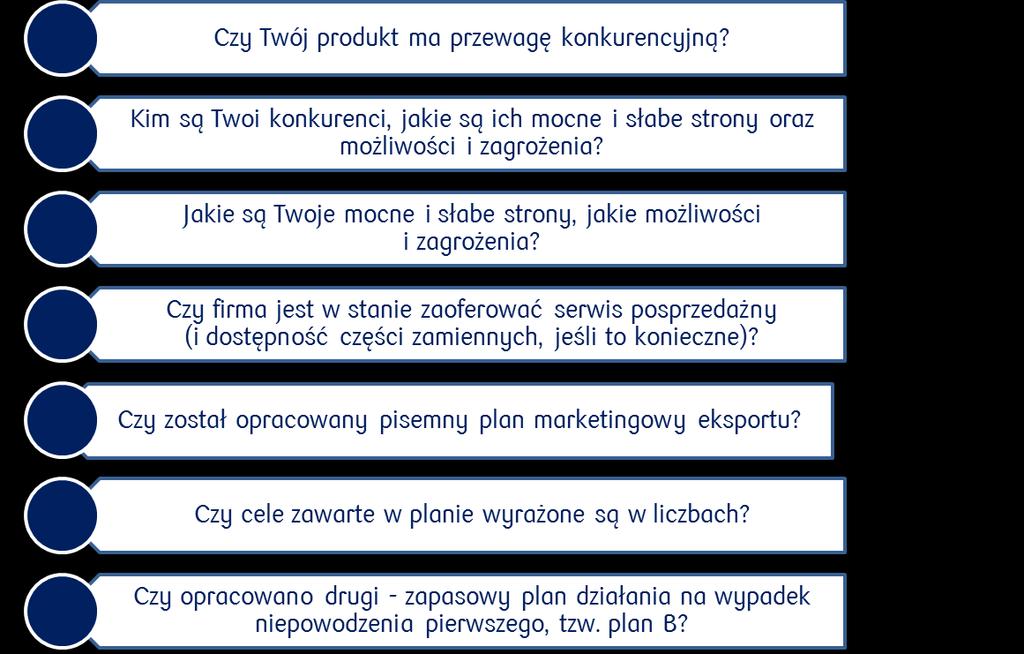 Czy Twój produkt ma przewagę konkurencyjną?

Kim są Twoi konkurenci, jakie są ich mocne i słabe strony oraz możliwości i zagrożenia?

Jakie są Twoje mocne i słabe strony, jakie możliwości i zagrożenia?

Czy firma jest w stanie zaoferować serwis posprzedażny (i dostępność części zamiennych, jeśli to konieczne)?

Czy został opracowany pisemny plan marketingowy eksportu?

Czy cele zawarte w planie wyrażone są w liczbach?

Czy opracowano drugi - zapasowy plan działania na wypadek niepowodzenia pierwszego, tzw. plan B?